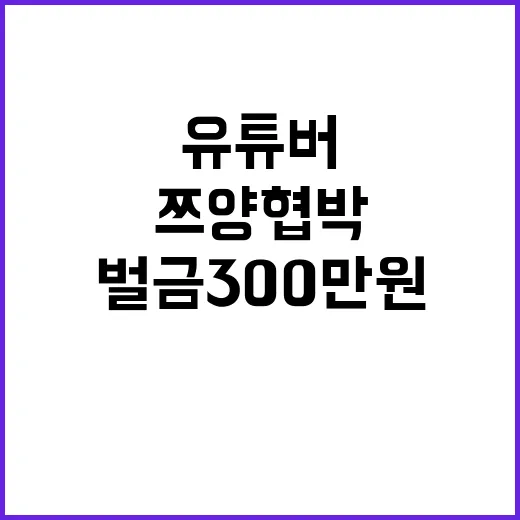 유튜버
쯔양협박
벌금300만원